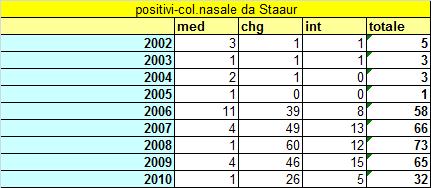 positivi-col.nasale da Staaur

| | med | chg | int | totale |
|---|---|---|---|---|
| 2002 | 3 | 1 | 1 | 5 |
| 2003 | 1 | 1 | 1 | 3 |
| 2004 | 2 | 1 | 0 | 3 |
| 2005 | 1 | 0 | 0 | 1 |
| 2006 | 11 | 39 | 8 | 58 |
| 2007 | 4 | 49 | 13 | 66 |
| 2008 | 1 | 60 | 12 | 73 |
| 2009 | 4 | 46 | 15 | 65 |
| 2010 | 1 | 26 | 5 | 32 |